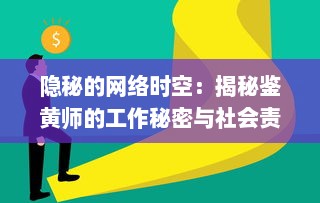 $

隐秘的网络时空：揭秘鉴黄师的工作秘密与社会责